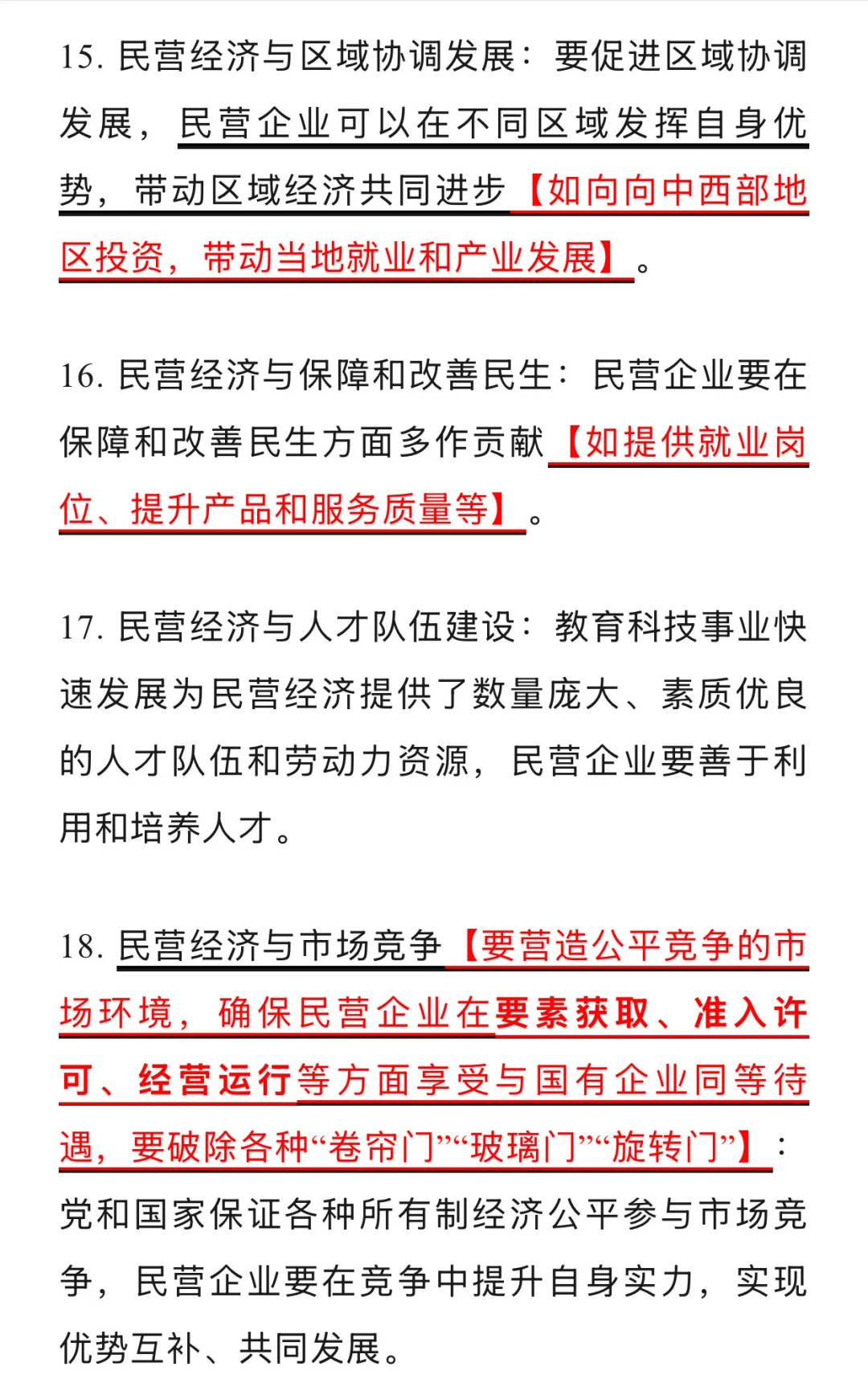 15. 民营经济与区域协调发展：要促进区域协调发展，民营企业可以在不同区域发挥自身优势，带动区域经济共同进步【如向向中西部地区投资，带动当地就业和产业发展】。

16. 民营经济与保障和改善民生：民营企业要在保障和改善民生方面多作贡献【如提供就业岗位、提升产品和服务质量等】。

17. 民营经济与人才队伍建设：教育科技事业快速发展为民营经济提供了数量庞大、素质优良的人才队伍和劳动力资源，民营企业要善于利用和培养人才。

18. 民营经济与市场竞争【要营造公平竞争的市场环境，确保民营企业在要素获取、准入许可、经营运行等方面享受与国有企业同等待遇，要破除各种“卷帘门”“玻璃门”“旋转门”】：党和国家保证各种所有制经济公平参与市场竞争，民营企业要在竞争中提升自身实力，实现优势互补、共同发展。